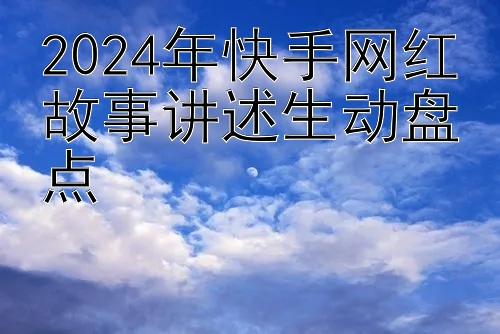 2024年快手网红故事讲述生动盘点